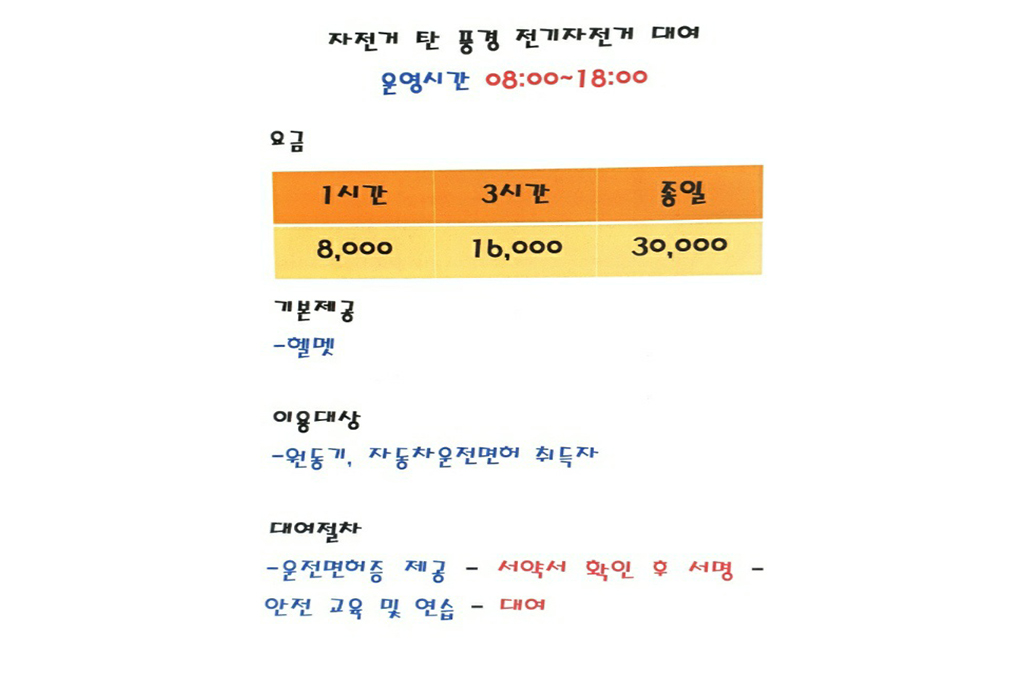 자전거 탄 풍경 전기자전거 대여

운영시간 08:00~18:00

요금

| 1시간 | 3시간 | 종일 |
|---|---|---|
| 8,000 | 16,000 | 30,000 |

기본제공

-헬멧

이용대상

-원동기, 자동차운전면허 취득자

대여절차

-운전면허증 제공 - 서약서 확인 후 서명 - 안전 교육 및 연습 - 대여